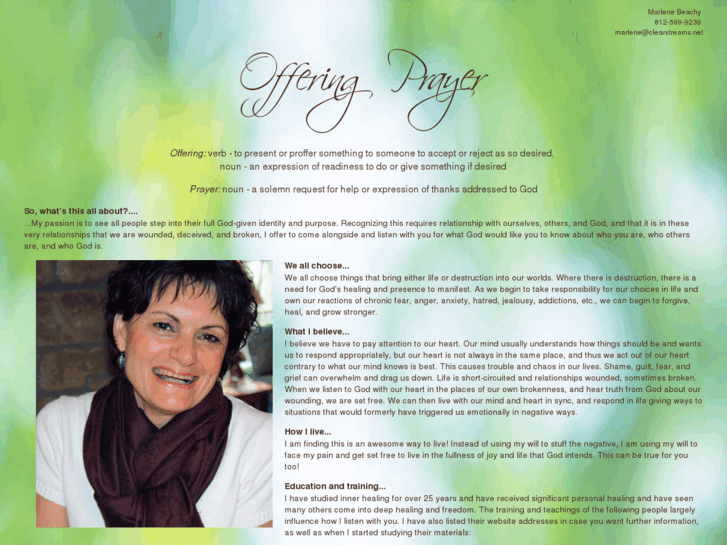 Marlene Beachy
812-569-9239
marlene@clearstreams.net

Offering Prayer

Offering: verb - to present or proffer something to someone to accept or reject as so desired,
noun - an expression of readiness to do or give something if desired

Prayer: noun - a solemn request for help or expression of thanks addressed to God

So, what's this all about?....
...My passion is to see all people step into their full God-given identity and purpose. Recognizing this requires relationship with ourselves, others, and God, and that it is in these very relationships that we are wounded, deceived, and broken, I offer to come alongside and listen with you for what God would like you to know about who you are, who others are, and who God is.

We all choose...
We all choose things that bring either life or destruction into our worlds. Where there is destruction, there is a need for God's healing and presence to manifest. As we begin to take responsibility for our choices in life and own our reactions of chronic fear, anger, anxiety, hatred, jealousy, addictions, etc., we can begin to forgive, heal, and grow stronger.

What I believe...
I believe we have to pay attention to our heart. Our mind usually understands how things should be and wants us to respond appropriately, but our heart is not always in the same place, and thus we act out of our heart contrary to what our mind knows is best. This causes trouble and chaos in our lives. Shame, guilt, fear, and grief can overwhelm and drag us down. Life is short-circuited and relationships wounded, sometimes broken. When we listen to God with our heart in the places of our own brokenness, and hear truth from God about our wounding, we are set free. We can then live with our mind and heart in sync, and respond in life giving ways to situations that would formerly have triggered us emotionally in negative ways.

How I live...
I am finding this is an awesome way to live! Instead of using my will to stuff the negative, I am using my will to face my pain and get set free to live in the fullness of joy and life that God intends. This can be true for you too!

Education and training...
I have studied inner healing for over 25 years and have received significant personal healing and have seen many others come into deep healing and freedom. The training and teachings of the following people largely influence how I listen with you. I have also listed their website addresses in case you want further information, as well as when I started studying their materials: